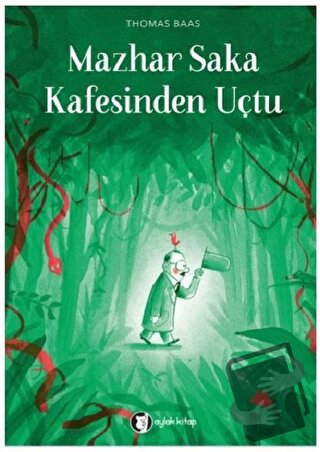 THOMAS BAAS

Mazhar Saka Kafesinden Uçtu

aylak kitap